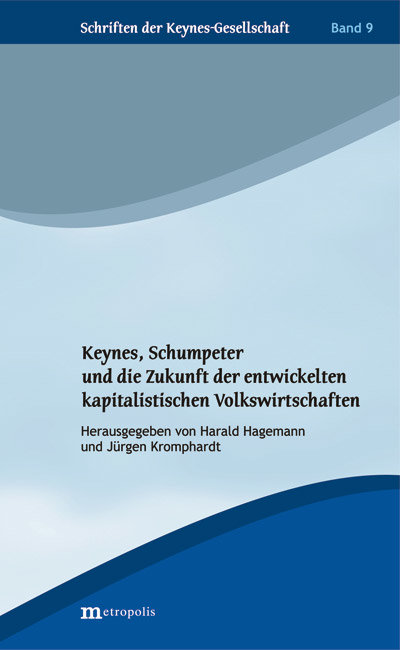 Schriften der Keynes-Gesellschaft Band 9

Keynes, Schumpeter und die Zukunft der entwickelten kapitalistischen Volkswirtschaften

Herausgegeben von Harald Hagemann und Jürgen Kromphardt

metropolis